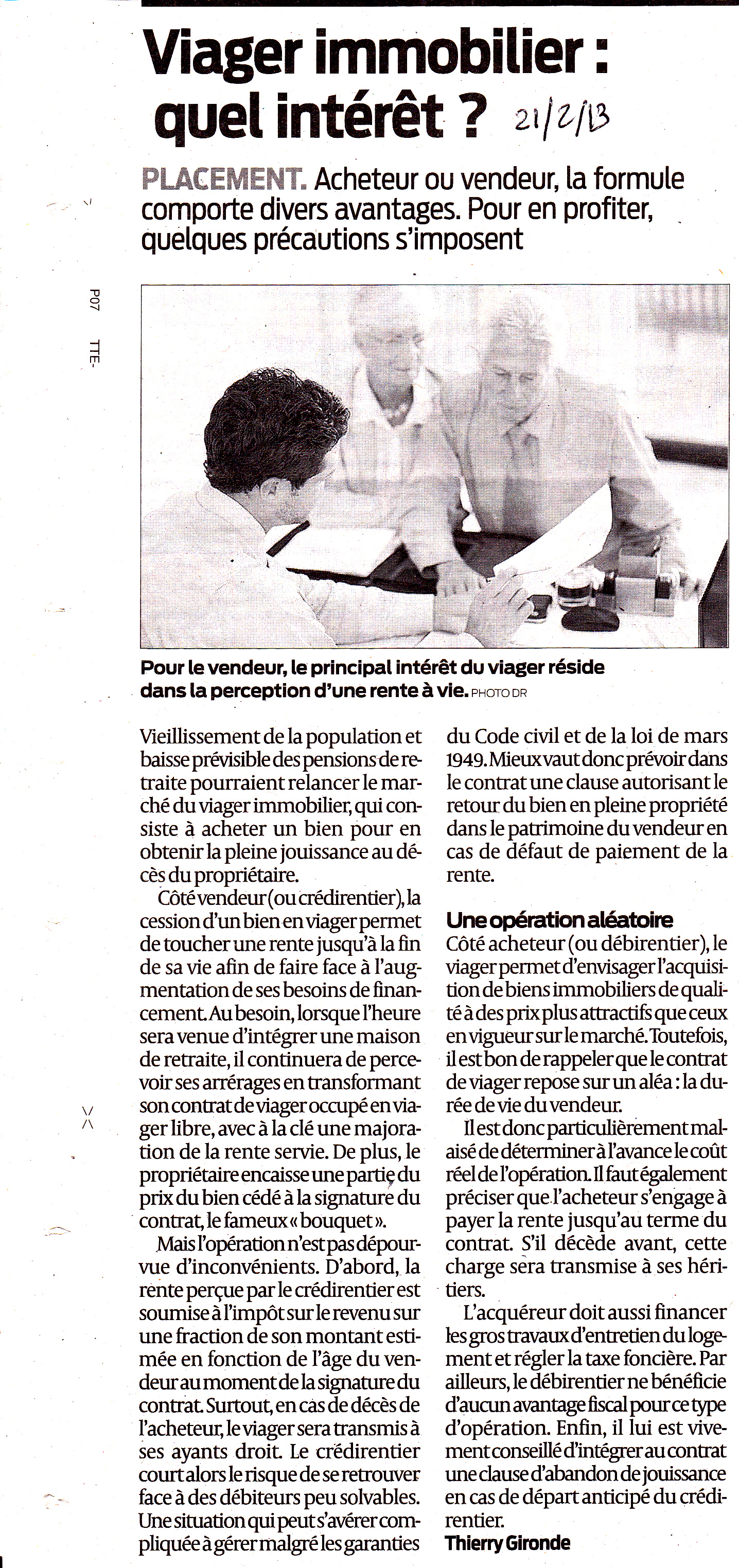 Viager immobilier : quel intérêt ? 21/2/13

PLACEMENT. Acheteur ou vendeur, la formule comporte divers avantages. Pour en profiter, quelques précautions s'imposent

P07 TTE-

Pour le vendeur, le principal intérêt du viager réside dans la perception d'une rente à vie. PHOTO DR

Vieillissement de la population et baisse prévisible des pensions de retraite pourraient relancer le marché du viager immobilier, qui consiste à acheter un bien pour en obtenir la pleine jouissance au décès du propriétaire.

Côté vendeur (ou crédirentier), la cession d'un bien en viager permet de toucher une rente jusqu'à la fin de sa vie afin de faire face à l'augmentation de ses besoins de financement. Au besoin, lorsque l'heure sera venue d'intégrer une maison de retraite, il continuera de percevoir ses arrérages en transformant son contrat de viager occupé en viager libre, avec à la clé une majoration de la rente servie. De plus, le propriétaire encaisse une partie du prix du bien cédé à la signature du contrat, le fameux « bouquet ».

Mais l'opération n'est pas dépourvue d'inconvénients. D'abord, la rente perçue par le crédirentier est soumise à l'impôt sur le revenu sur une fraction de son montant estimée en fonction de l'âge du vendeur au moment de la signature du contrat. Surtout, en cas de décès de l'acheteur, le viager sera transmis à ses ayants droit. Le crédirentier court alors le risque de se retrouver face à des débiteurs peu solvables. Une situation qui peut s'avérer compliquée à gérer malgré les garanties du Code civil et de la loi de mars 1949. Mieux vaut donc prévoir dans le contrat une clause autorisant le retour du bien en pleine propriété dans le patrimoine du vendeur en cas de défaut de paiement de la rente.

Une opération aléatoire
Côté acheteur (ou débirentier), le viager permet d'envisager l'acquisition de biens immobiliers de qualité à des prix plus attractifs que ceux en vigueur sur le marché. Toutefois, il est bon de rappeler que le contrat de viager repose sur un aléa : la durée de vie du vendeur.

Il est donc particulièrement malaisé de déterminer à l'avance le coût réel de l'opération. Il faut également préciser que l'acheteur s'engage à payer la rente jusqu'au terme du contrat. S'il décède avant, cette charge sera transmise à ses héritiers.

L'acquéreur doit aussi financer les gros travaux d'entretien du logement et régler la taxe foncière. Par ailleurs, le débirentier ne bénéficie d'aucun avantage fiscal pour ce type d'opération. Enfin, il lui est vivement conseillé d'intégrer au contrat une clause d'abandon de jouissance en cas de départ anticipé du crédirentier.
Thierry Gironde